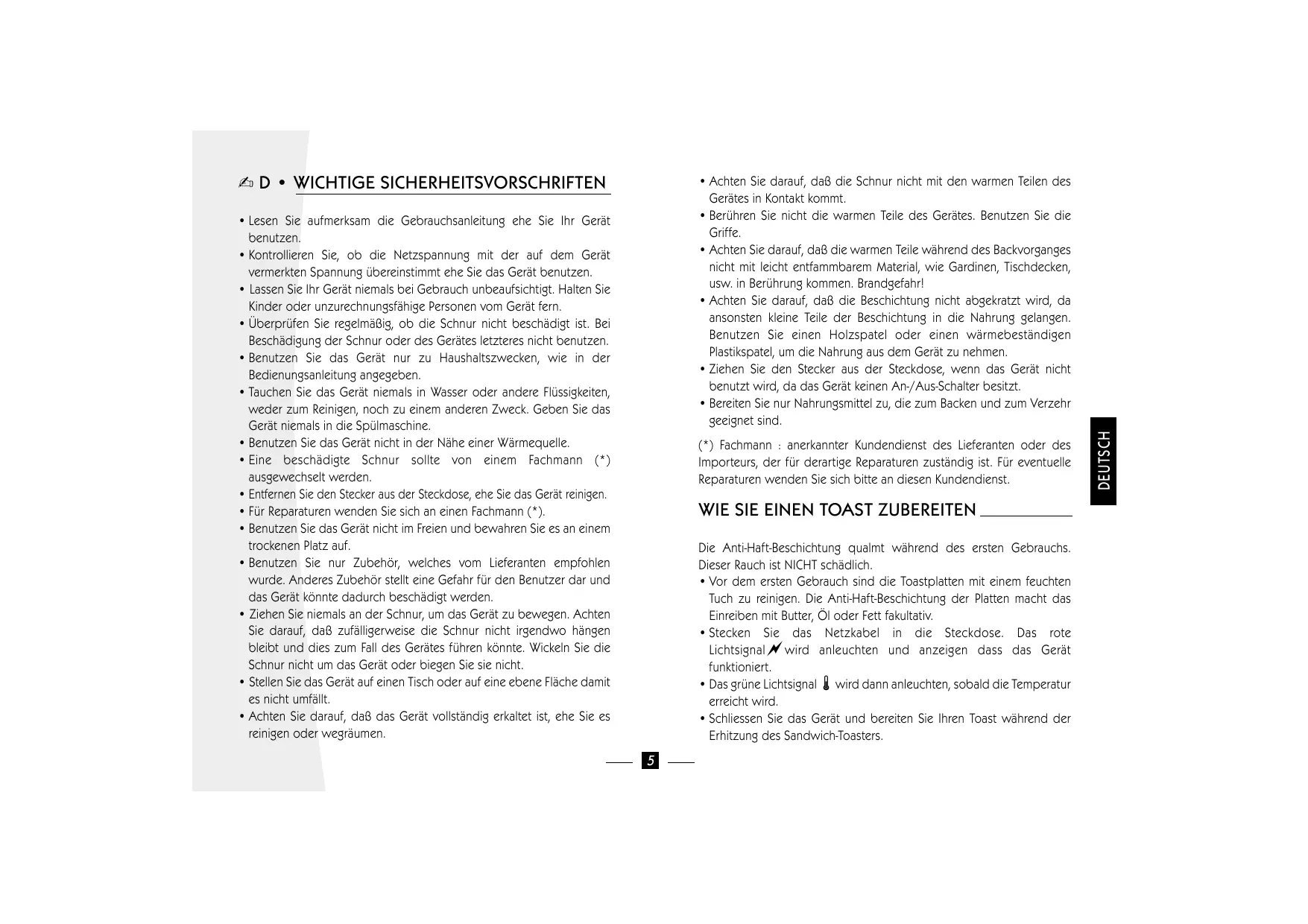 D • WICHTIGE SICHERHEITSVORSCHRIFTEN

• Lesen Sie aufmerksam die Gebrauchsanleitung ehe Sie Ihr Gerät benutzen.
• Kontrollieren Sie, ob die Netzspannung mit der auf dem Gerät vermerkten Spannung übereinstimmt ehe Sie das Gerät benutzen.
• Lassen Sie Ihr Gerät niemals bei Gebrauch unbeaufsichtigt. Halten Sie Kinder oder unzurechnungsfähige Personen vom Gerät fern.
• Überprüfen Sie regelmäßig, ob die Schnur nicht beschädigt ist. Bei Beschädigung der Schnur oder des Gerätes letzteres nicht benutzen.
• Benutzen Sie das Gerät nur zu Haushaltszwecken, wie in der Bedienungsanleitung angegeben.
• Tauchen Sie das Gerät niemals in Wasser oder andere Flüssigkeiten, weder zum Reinigen, noch zu einem anderen Zweck. Geben Sie das Gerät niemals in die Spülmaschine.
• Benutzen Sie das Gerät nicht in der Nähe einer Wärmequelle.
• Eine beschädigte Schnur sollte von einem Fachmann (*) ausgewechselt werden.
• Entfernen Sie den Stecker aus der Steckdose, ehe Sie das Gerät reinigen.
• Für Reparaturen wenden Sie sich an einen Fachmann (*).
• Benutzen Sie das Gerät nicht im Freien und bewahren Sie es an einem trockenen Platz auf.
• Benutzen Sie nur Zubehör, welches vom Lieferanten empfohlen wurde. Anderes Zubehör stellt eine Gefahr für den Benutzer dar und das Gerät könnte dadurch beschädigt werden.
• Ziehen Sie niemals an der Schnur, um das Gerät zu bewegen. Achten Sie darauf, daß zufälligerweise die Schnur nicht irgendwo hängen bleibt und dies zum Fall des Gerätes führen könnte. Wickeln Sie die Schnur nicht um das Gerät oder biegen Sie sie nicht.
• Stellen Sie das Gerät auf einen Tisch oder auf eine ebene Fläche damit es nicht umfällt.
• Achten Sie darauf, daß das Gerät vollständig erkaltet ist, ehe Sie es reinigen oder wegräumen.

• Achten Sie darauf, daß die Schnur nicht mit den warmen Teilen des Gerätes in Kontakt kommt.
• Berühren Sie nicht die warmen Teile des Gerätes. Benutzen Sie die Griffe.
• Achten Sie darauf, daß die warmen Teile während des Backvorganges nicht mit leicht entfammbarem Material, wie Gardinen, Tischdecken, usw. in Berührung kommen. Brandgefahr!
• Achten Sie darauf, daß die Beschichtung nicht abgekratzt wird, da ansonsten kleine Teile der Beschichtung in die Nahrung gelangen. Benutzen Sie einen Holzspatel oder einen wärmebeständigen Plastikspatel, um die Nahrung aus dem Gerät zu nehmen.
• Ziehen Sie den Stecker aus der Steckdose, wenn das Gerät nicht benutzt wird, da das Gerät keinen An-/Aus-Schalter besitzt.
• Bereiten Sie nur Nahrungsmittel zu, die zum Backen und zum Verzehr geeignet sind.

(*) Fachmann : anerkannter Kundendienst des Lieferanten oder des Importeurs, der für derartige Reparaturen zuständig ist. Für eventuelle Reparaturen wenden Sie sich bitte an diesen Kundendienst.

WIE SIE EINEN TOAST ZUBEREITEN

Die Anti-Haft-Beschichtung qualmt während des ersten Gebrauchs. Dieser Rauch ist NICHT schädlich.
• Vor dem ersten Gebrauch sind die Toastplatten mit einem feuchten Tuch zu reinigen. Die Anti-Haft-Beschichtung der Platten macht das Einreiben mit Butter, Öl oder Fett fakultativ.
• Stecken Sie das Netzkabel in die Steckdose. Das rote Lichtsignal wird anleuchten und anzeigen dass das Gerät funktioniert.
• Das grüne Lichtsignal wird dann anleuchten, sobald die Temperatur erreicht wird.
• Schliessen Sie das Gerät und bereiten Sie Ihren Toast während der Erhitzung des Sandwich-Toasters.

DEUTSCH

5